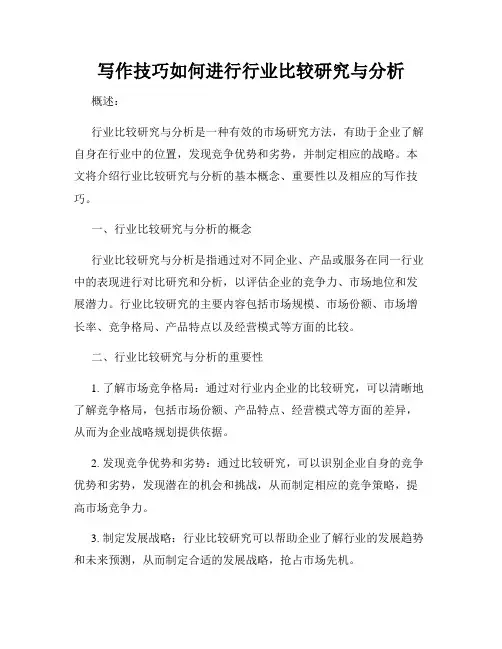 写作技巧如何进行行业比较研究与分析

概述：

行业比较研究与分析是一种有效的市场研究方法，有助于企业了解自身在行业中的位置，发现竞争优势和劣势，并制定相应的战略。本文将介绍行业比较研究与分析的基本概念、重要性以及相应的写作技巧。

一、行业比较研究与分析的概念

行业比较研究与分析是指通过对不同企业、产品或服务在同一行业中的表现进行对比研究和分析，以评估企业的竞争力、市场地位和发展潜力。行业比较研究的主要内容包括市场规模、市场份额、市场增长率、竞争格局、产品特点以及经营模式等方面的比较。

二、行业比较研究与分析的重要性

1. 了解市场竞争格局：通过对行业内企业的比较研究，可以清晰地了解竞争格局，包括市场份额、产品特点、经营模式等方面的差异，从而为企业战略规划提供依据。

2. 发现竞争优势和劣势：通过比较研究，可以识别企业自身的竞争优势和劣势，发现潜在的机会和挑战，从而制定相应的竞争策略，提高市场竞争力。

3. 制定发展战略：行业比较研究可以帮助企业了解行业的发展趋势和未来预测，从而制定合适的发展战略，抢占市场先机。